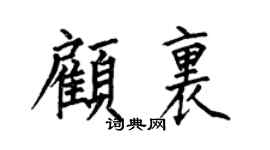 顧裏

词典网